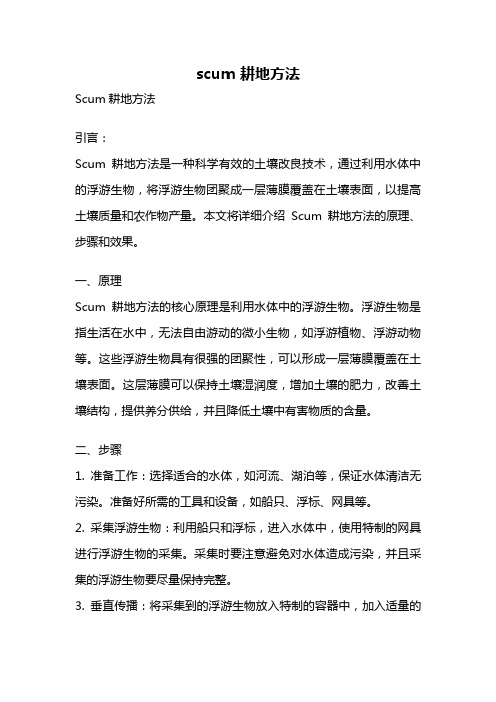 scum 耕地方法

Scum 耕地方法

引言：

Scum 耕地方法是一种科学有效的土壤改良技术，通过利用水体中的浮游生物，将浮游生物团聚成一层薄膜覆盖在土壤表面，以提高土壤质量和农作物产量。本文将详细介绍 Scum 耕地方法的原理、步骤和效果。

一、原理

Scum 耕地方法的核心原理是利用水体中的浮游生物。浮游生物是指生活在水中，无法自由游动的微小生物，如浮游植物、浮游动物等。这些浮游生物具有很强的团聚性，可以形成一层薄膜覆盖在土壤表面。这层薄膜可以保持土壤湿润度，增加土壤的肥力，改善土壤结构，提供养分供给，并且降低土壤中有害物质的含量。

二、步骤

1. 准备工作：选择适合的水体，如河流、湖泊等，保证水体清洁无污染。准备好所需的工具和设备，如船只、浮标、网具等。

2. 采集浮游生物：利用船只和浮标，进入水体中，使用特制的网具进行浮游生物的采集。采集时要注意避免对水体造成污染，并且采集的浮游生物要尽量保持完整。

3. 垂直传播：将采集到的浮游生物放入特制的容器中，加入适量的